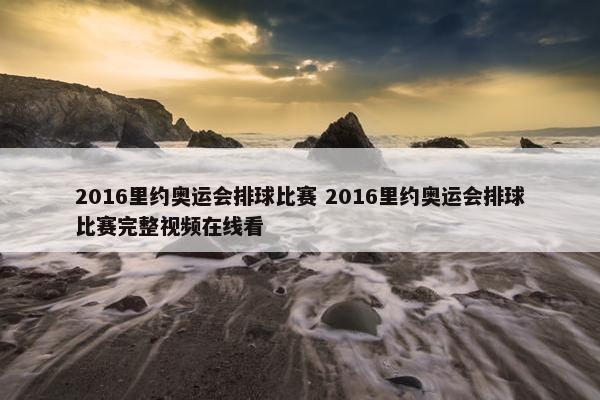 2016里约奥运会排球比赛 2016里约奥运会排球比赛完整视频在线看